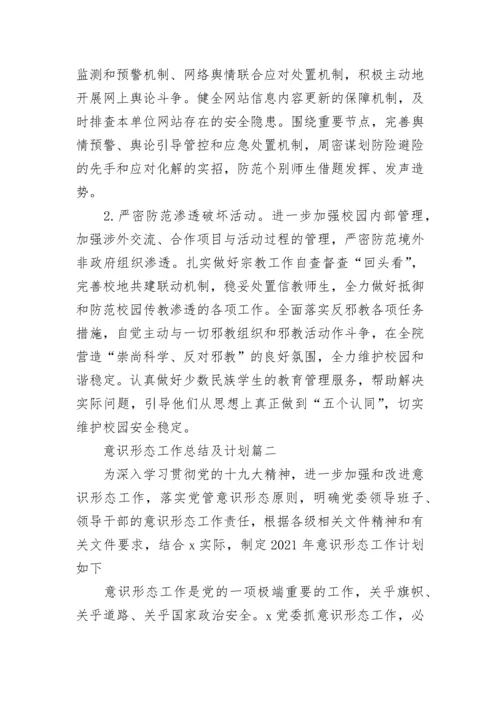 监测和预警机制、网络舆情联合应对处置机制，积极主动地开展网上舆论斗争。健全网站信息内容更新的保障机制，及时排查本单位网站存在的安全隐患。围绕重要节点，完善舆情预警、舆论引导管控和应急处置机制，周密谋划防险避险的先手和应对化解的实招，防范个别师生借题发挥、发声造势。

2.严密防范渗透破坏活动。进一步加强校园内部管理，加强涉外交流、合作项目与活动过程的管理，严密防范境外非政府组织渗透。扎实做好宗教工作自查督查“回头看”，完善校地共建联动机制，稳妥处置信教师生，全力做好抵御和防范校园传教渗透的各项工作。全面落实反邪教各项任务措施，自觉主动与一切邪教组织和邪教活动作斗争，在全院营造“崇尚科学、反对邪教”的良好氛围，全力维护校园和谐稳定。认真做好少数民族学生的教育管理服务，帮助解决实际问题，引导他们从思想上真正做到“五个认同”，切实维护校园安全稳定。

意识形态工作总结及计划篇二

为深入学习贯彻党的十九大精神，进一步加强和改进意识形态工作，落实党管意识形态原则，明确党委领导班子、领导干部的意识形态工作责任，根据各级相关文件精神和有关文件要求，结合x实际，制定2021年意识形态工作计划如下

意识形态工作是党的一项极端重要的工作，关乎旗帜、关乎道路、关乎国家政治安全。x党委抓意识形态工作，必